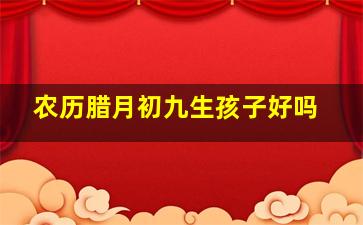 农历腊月初九生孩子好吗